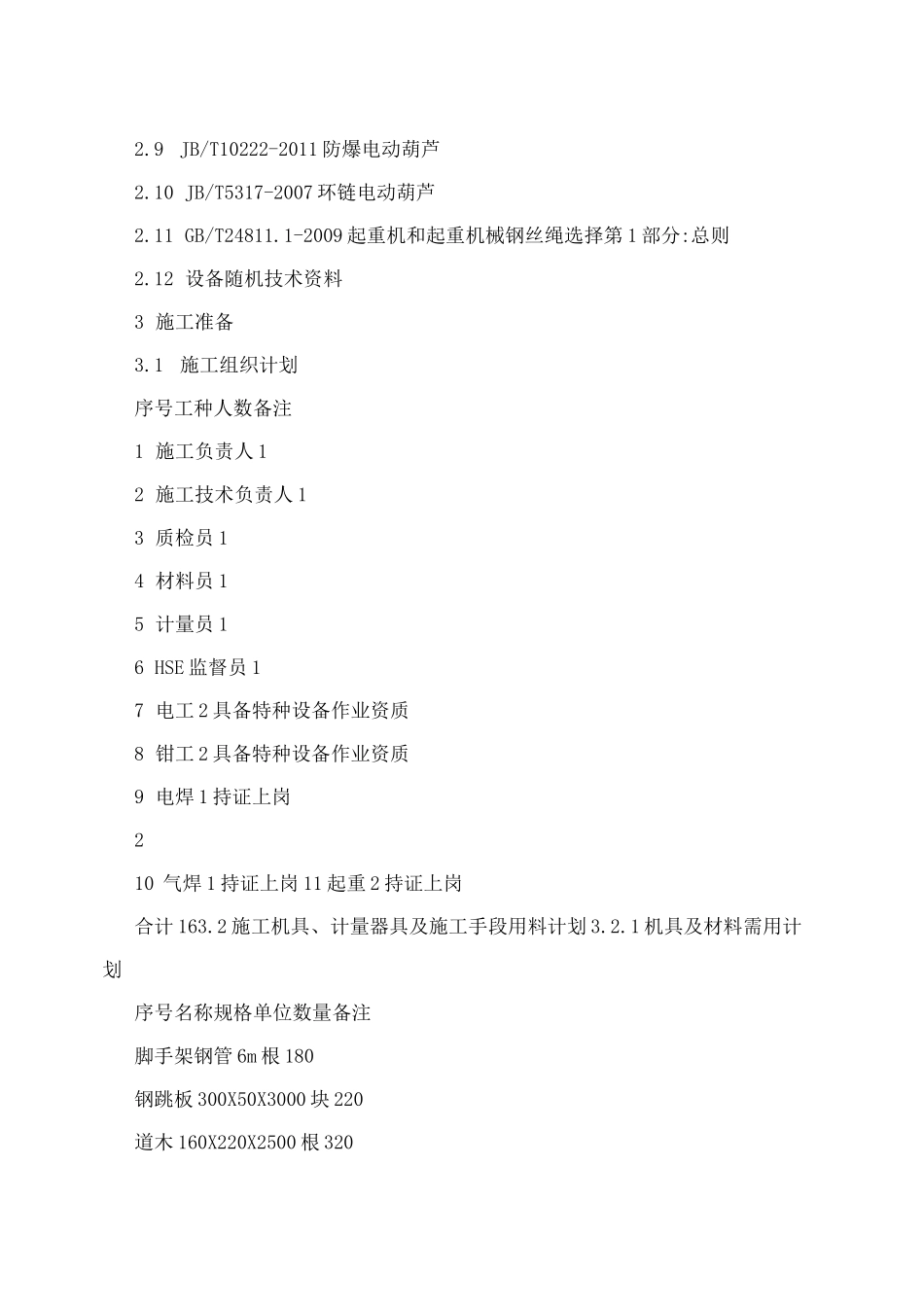 2.9 JB/T10222-2011 防爆电动葫芦

2.10 JB/T5317-2007 环链电动葫芦

2.11 GB/T24811.1-2009 起重机和起重机械钢丝绳选择第 1 部分:总则

2.12 设备随机技术资料

3 施工准备

3.1 施工组织计划

序号工种人数备注

1 施工负责人 1

2 施工技术负责人 1

3 质检员 1

4 材料员 1

5 计量员 1

6 HSE 监督员 1

7 电工 2 具备特种设备作业资质

8 钳工 2 具备特种设备作业资质

9 电焊 1 持证上岗

2

10 气焊 1 持证上岗 11 起重 2 持证上岗

合计 163.2 施工机具、计量器具及施工手段用料计划 3.2.1 机具及材料需用计划

序号名称规格单位数量备注

脚手架钢管 6m 根 180

钢跳板 300X50X3000 块 220

道木 160X220X2500 根 320